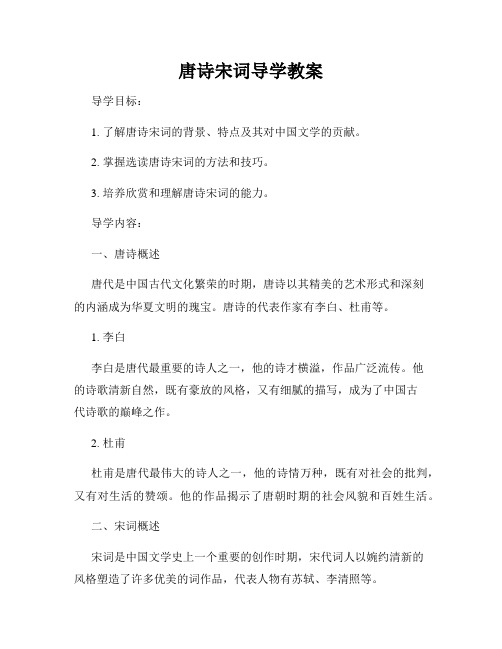 唐诗宋词导学教案

导学目标：

1. 了解唐诗宋词的背景、特点及其对中国文学的贡献。

2. 掌握选读唐诗宋词的方法和技巧。

3. 培养欣赏和理解唐诗宋词的能力。

导学内容：

一、唐诗概述

唐代是中国古代文化繁荣的时期，唐诗以其精美的艺术形式和深刻的内涵成为华夏文明的瑰宝。唐诗的代表作家有李白、杜甫等。

1. 李白

李白是唐代最重要的诗人之一，他的诗才横溢，作品广泛流传。他的诗歌清新自然，既有豪放的风格，又有细腻的描写，成为了中国古代诗歌的巅峰之作。

2. 杜甫

杜甫是唐代最伟大的诗人之一，他的诗情万种，既有对社会的批判，又有对生活的赞颂。他的作品揭示了唐朝时期的社会风貌和百姓生活。

二、宋词概述

宋词是中国文学史上一个重要的创作时期，宋代词人以婉约清新的风格塑造了许多优美的词作品，代表人物有苏轼、李清照等。